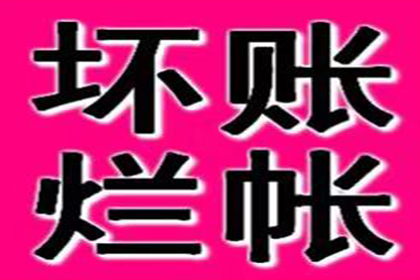 坏账
烂帐